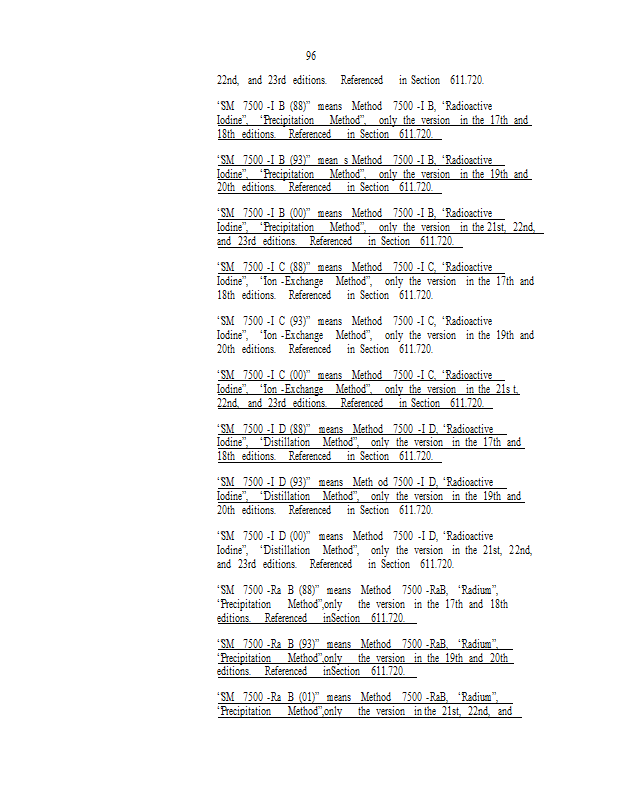 96

22nd, and 23rd editions. Referenced in Section 611.720.

"SM 7500 -I B (88)" means Method 7500 -I B, "Radioactive Iodine", "Precipitation Method", only the version in the 17th and 18th editions. Referenced in Section 611.720.

"SM 7500 -I B (93)" mean s Method 7500 -I B, "Radioactive Iodine", "Precipitation Method", only the version in the 19th and 20th editions. Referenced in Section 611.720.

"SM 7500 -I B (00)" means Method 7500 -I B, "Radioactive Iodine", "Precipitation Method", only the version in the 21st, 22nd, and 23rd editions. Referenced in Section 611.720.

"SM 7500 -I C (88)" means Method 7500 -I C, "Radioactive Iodine", "Ion -Exchange Method", only the version in the 17th and 18th editions. Referenced in Section 611.720.

"SM 7500 -I C (93)" means Method 7500 -I C, "Radioactive Iodine", "Ion -Exchange Method", only the version in the 19th and 20th editions. Referenced in Section 611.720.

"SM 7500 -I C (00)" means Method 7500 -I C, "Radioactive Iodine", "Ion -Exchange Method", only the version in the 21s t, 22nd, and 23rd editions. Referenced in Section 611.720.

"SM 7500 -I D (88)" means Method 7500 -I D, "Radioactive Iodine", "Distillation Method", only the version in the 17th and 18th editions. Referenced in Section 611.720.

"SM 7500 -I D (93)" means Meth od 7500 -I D, "Radioactive Iodine", "Distillation Method", only the version in the 19th and 20th editions. Referenced in Section 611.720.

"SM 7500 -I D (00)" means Method 7500 -I D, "Radioactive Iodine", "Distillation Method", only the version in the 21st, 22nd, and 23rd editions. Referenced in Section 611.720.

"SM 7500 -Ra B (88)" means Method 7500 -RaB, "Radium", "Precipitation Method",only the version in the 17th and 18th editions. Referenced inSection 611.720.

"SM 7500 -Ra B (93)" means Method 7500 -RaB, "Radium", "Precipitation Method",only the version in the 19th and 20th editions. Referenced inSection 611.720.

"SM 7500 -Ra B (01)" means Method 7500 -RaB, "Radium", "Precipitation Method",only the version in the 21st, 22nd, and